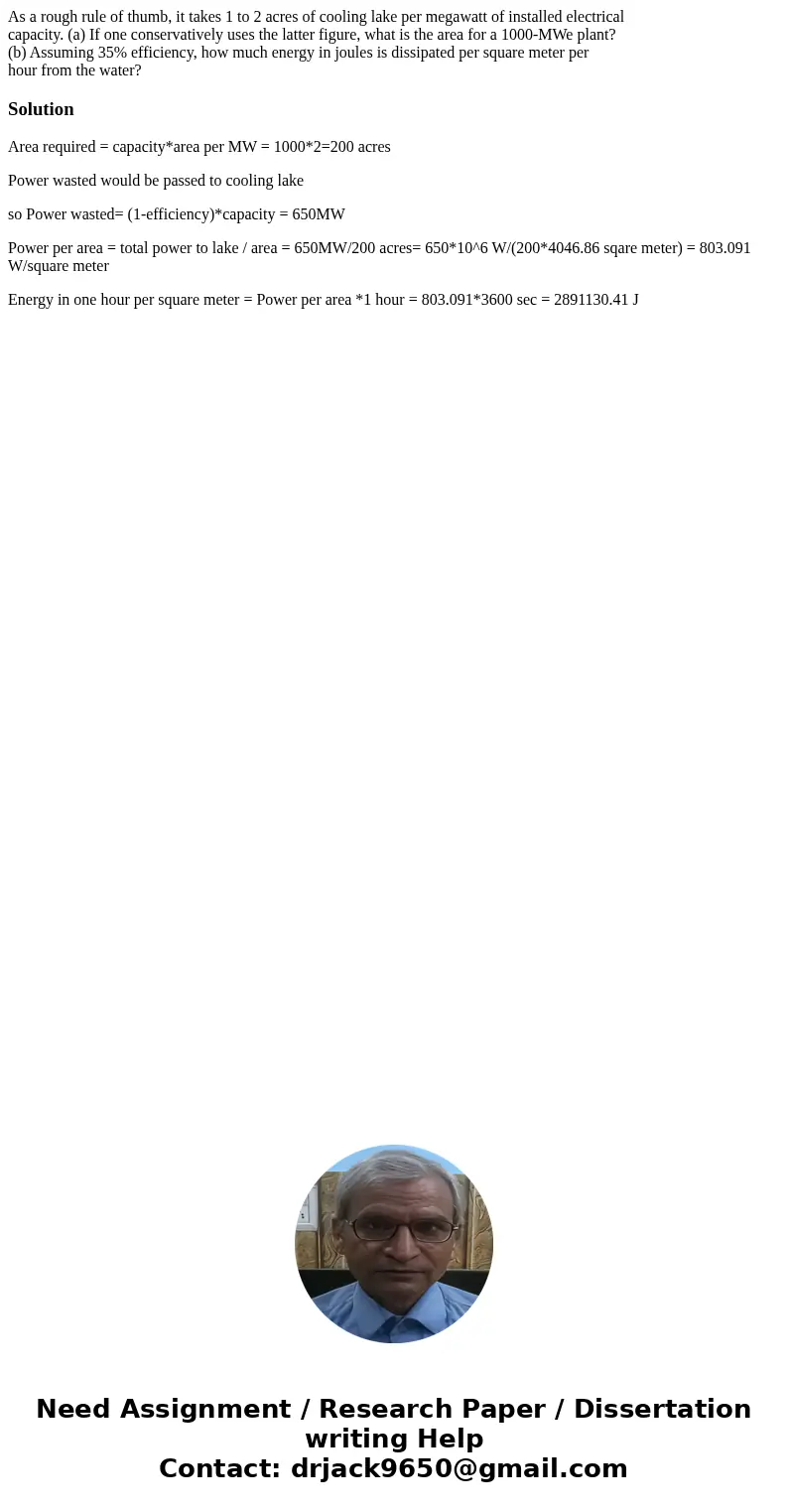 As a rough rule of thumb, it takes 1 to 2 acres of cooling lake per megawatt of installed electrical capacity. (a) If one conservatively uses the latter figure, what is the area for a 1000-MWe plant? (b) Assuming 35% efficiency, how much energy in joules is dissipated per square meter per hour from the water?

Solution

Area required = capacity*area per MW = 1000*2=200 acres

Power wasted would be passed to cooling lake

so Power wasted= (1-efficiency)*capacity = 650MW

Power per area = total power to lake / area = 650MW/200 acres= 650*10^6 W/(200*4046.86 sqare meter) = 803.091 W/square meter

Energy in one hour per square meter = Power per area *1 hour = 803.091*3600 sec = 2891130.41 J

Need Assignment / Research Paper / Dissertation writing Help
Contact: drjack9650@gmail.com